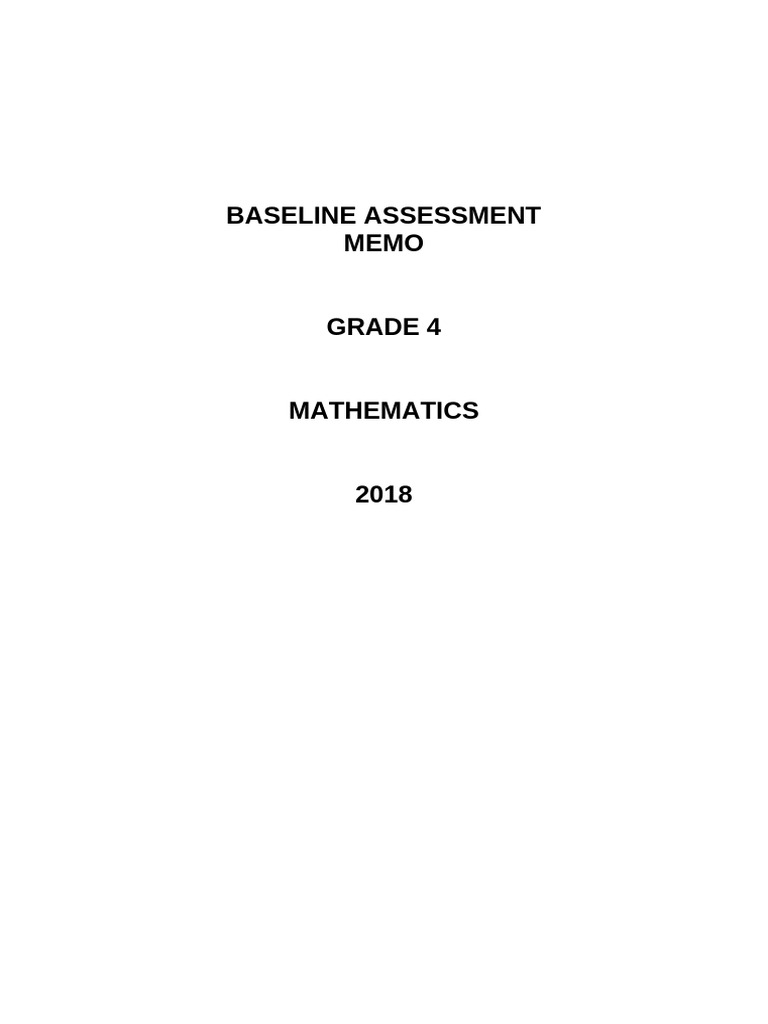 BASELINE ASSESSMENT
MEMO

GRADE 4

MATHEMATICS

2018